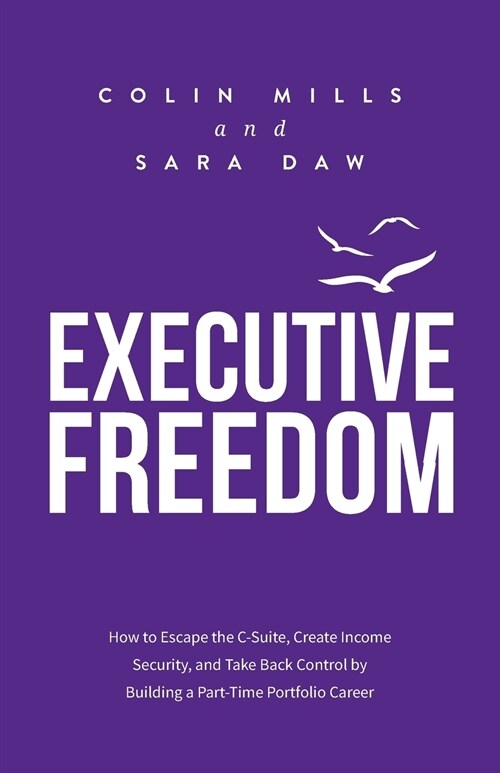 COLIN MILLS
and
SARA DAW

EXECUTIVE FREEDOM

How to Escape the C-Suite, Create Income Security, and Take Back Control by Building a Part-Time Portfolio Career